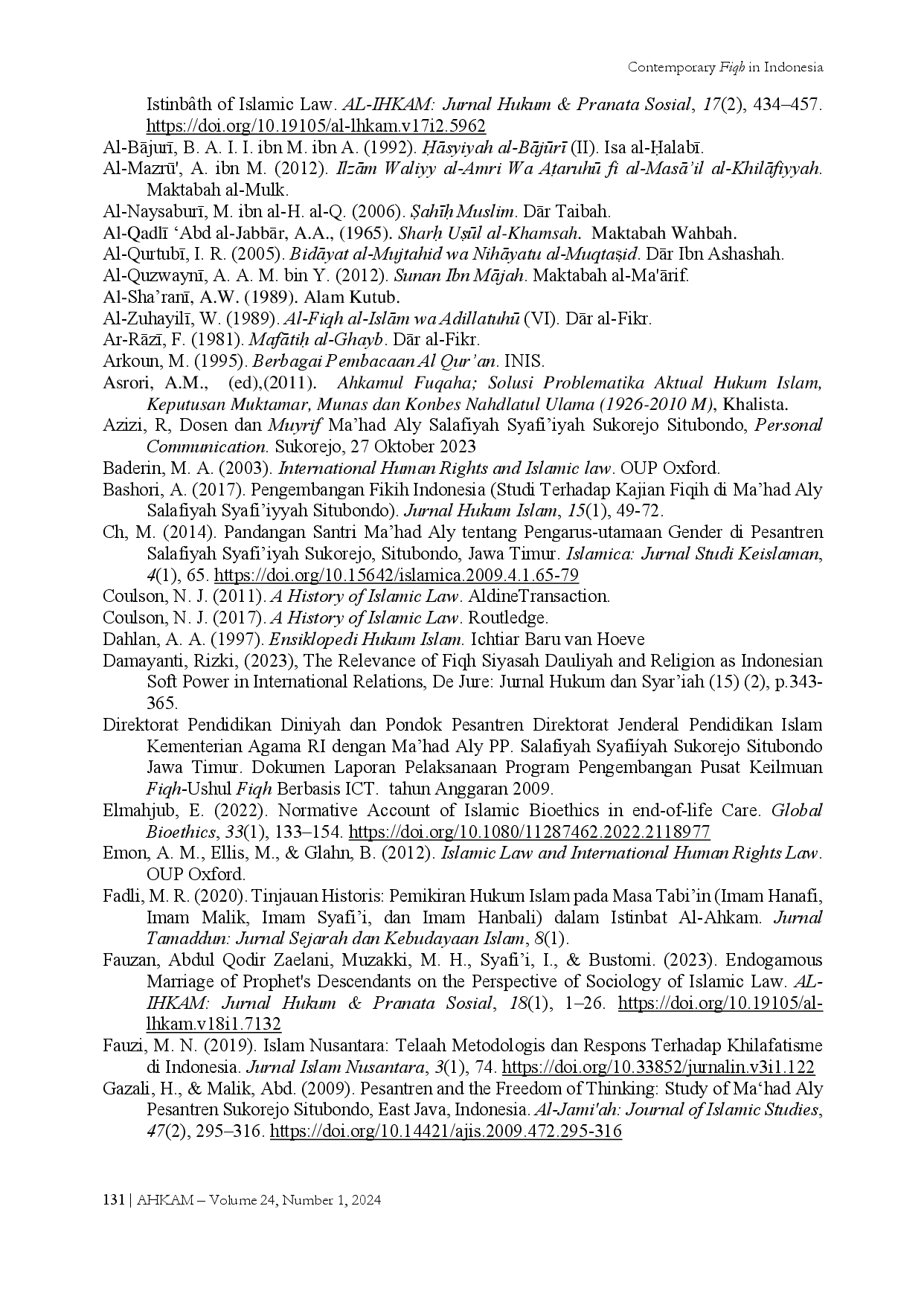 Contemporary Fiqh in Indonesia

Istinbâth of Islamic Law. AL-IHKAM: Jurnal Hukum & Pranata Sosial, 17(2), 434–457. https://doi.org/10.19105/al-lhkam.v17i2.5962

Al-Bājurī, B. A. I. I. ibn M. ibn A. (1992). Ḥāsyiyah al-Bājūrī (II). Isa al-Ḥalabī.

Al-Mazrū', A. ibn M. (2012). Ilzām Waliyy al-Amri Wa Aṭaruhū fi al-Masā'il al-Khilāfiyyah. Maktabah al-Mulk.

Al-Naysaburī, M. ibn al-H. al-Q. (2006). Ṣahīḥ Muslim. Dār Taibah.

Al-Qadlī 'Abd al-Jabbār, A.A., (1965). Sharḥ Uṣūl al-Khamsah. Maktabah Wahbah.

Al-Qurtubī, I. R. (2005). Bidāyat al-Mujtahid wa Nihāyatu al-Muqtaṣid. Dār Ibn Ashashah.

Al-Quzwaynī, A. A. M. bin Y. (2012). Sunan Ibn Mājah. Maktabah al-Ma'ārif.

Al-Sha'ranī, A.W. (1989). Alam Kutub.

Al-Zuhayilī, W. (1989). Al-Fiqh al-Islām wa Adillatuhū (VI). Dār al-Fikr.

Ar-Rāzī, F. (1981). Mafātiḥ al-Ghayb. Dār al-Fikr.

Arkoun, M. (1995). Berbagai Pembacaan Al Qur'an. INIS.

Asrori, A.M., (ed),(2011). Ahkamul Fuqaha; Solusi Problematika Aktual Hukum Islam, Keputusan Muktamar, Munas dan Konbes Nahdlatul Ulama (1926-2010 M), Khalista.

Azizi, R, Dosen dan Muyrif Ma'had Aly Salafiyah Syafi'iyah Sukorejo Situbondo, Personal Communication. Sukorejo, 27 Oktober 2023

Baderin, M. A. (2003). International Human Rights and Islamic law. OUP Oxford.

Bashori, A. (2017). Pengembangan Fikih Indonesia (Studi Terhadap Kajian Fiqih di Ma'had Aly Salafiyah Syafi'iyyah Situbondo). Jurnal Hukum Islam, 15(1), 49-72.

Ch, M. (2014). Pandangan Santri Ma'had Aly tentang Pengarus-utamaan Gender di Pesantren Salafiyah Syafi'iyah Sukorejo, Situbondo, Jawa Timur. Islamica: Jurnal Studi Keislaman, 4(1), 65. https://doi.org/10.15642/islamica.2009.4.1.65-79

Coulson, N. J. (2011). A History of Islamic Law. AldineTransaction.

Coulson, N. J. (2017). A History of Islamic Law. Routledge.

Dahlan, A. A. (1997). Ensiklopedi Hukum Islam. Ichtiar Baru van Hoeve

Damayanti, Rizki, (2023), The Relevance of Fiqh Siyasah Dauliyah and Religion as Indonesian Soft Power in International Relations, De Jure: Jurnal Hukum dan Syar'iah (15) (2), p.343-365.

Direktorat Pendidikan Diniyah dan Pondok Pesantren Direktorat Jenderal Pendidikan Islam Kementerian Agama RI dengan Ma'had Aly PP. Salafiyah Syafiíyah Sukorejo Situbondo Jawa Timur. Dokumen Laporan Pelaksanaan Program Pengembangan Pusat Keilmuan Fiqh-Ushul Fiqh Berbasis ICT. tahun Anggaran 2009.

Elmahjub, E. (2022). Normative Account of Islamic Bioethics in end-of-life Care. Global Bioethics, 33(1), 133–154. https://doi.org/10.1080/11287462.2022.2118977

Emon, A. M., Ellis, M., & Glahn, B. (2012). Islamic Law and International Human Rights Law. OUP Oxford.

Fadli, M. R. (2020). Tinjauan Historis: Pemikiran Hukum Islam pada Masa Tabi'in (Imam Hanafi, Imam Malik, Imam Syafi'i, dan Imam Hanbali) dalam Istinbat Al-Ahkam. Jurnal Tamaddun: Jurnal Sejarah dan Kebudayaan Islam, 8(1).

Fauzan, Abdul Qodir Zaelani, Muzakki, M. H., Syafi'i, I., & Bustomi. (2023). Endogamous Marriage of Prophet's Descendants on the Perspective of Sociology of Islamic Law. AL-IHKAM: Jurnal Hukum & Pranata Sosial, 18(1), 1–26. https://doi.org/10.19105/al-lhkam.v18i1.7132

Fauzi, M. N. (2019). Islam Nusantara: Telaah Metodologis dan Respons Terhadap Khilafatisme di Indonesia. Jurnal Islam Nusantara, 3(1), 74. https://doi.org/10.33852/jurnalin.v3i1.122

Gazali, H., & Malik, Abd. (2009). Pesantren and the Freedom of Thinking: Study of Ma'had Aly Pesantren Sukorejo Situbondo, East Java, Indonesia. Al-Jami'ah: Journal of Islamic Studies, 47(2), 295–316. https://doi.org/10.14421/ajis.2009.472.295-316

131 | AHKAM – Volume 24, Number 1, 2024